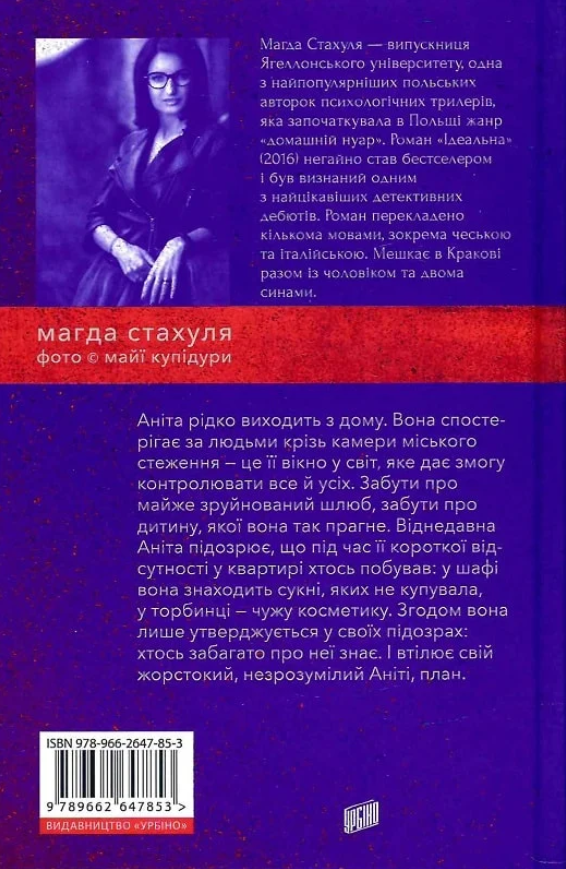 Магда Стахуля — випускниця Ягеллонського університету, одна з найпопулярніших польських авторок психологічних трилерів, яка започаткувала в Польщі жанр «домашній нуар». Роман «Ідеальна» (2016) негайно став бестселером і був визнаний одним з найцікавіших детективних дебютів. Роман перекладено кількома мовами, зокрема чеською та італійською. Мешкає в Кракові разом із чоловіком та двома синами.

магда стахуля
фото © майї купідури

Аніта рідко виходить з дому. Вона спостерігає за людьми крізь камери міського стеження – це її вікно у світ, яке дає змогу контролювати все й усіх. Забути про майже зруйнований шлюб, забути про дитину, якої вона так прагне. Віднедавна Аніта підозрює, що під час її короткої відсутності у квартирі хтось побував: у шафі вона знаходить сукні, яких не купувала, у торбинці – чужу косметику. Згодом вона лише утверджується у своїх підозрах: хтось забагато про неї знає. І втілює свій жорстокий, незрозумілий Аніті, план.

ISBN 978-966-2647-85-3

9 789662 647853 >

ВИДАВНИЦТВО «УРБІНО»

УРБІНО